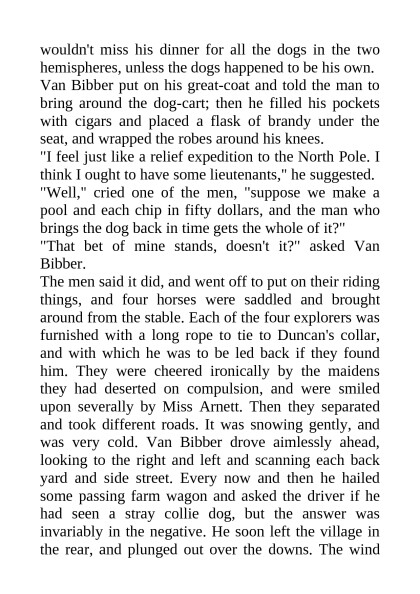 wouldn't miss his dinner for all the dogs in the two hemispheres, unless the dogs happened to be his own.
Van Bibber put on his great-coat and told the man to bring around the dog-cart; then he filled his pockets with cigars and placed a flask of brandy under the seat, and wrapped the robes around his knees.
"I feel just like a relief expedition to the North Pole. I think I ought to have some lieutenants," he suggested.
"Well," cried one of the men, "suppose we make a pool and each chip in fifty dollars, and the man who brings the dog back in time gets the whole of it?"
"That bet of mine stands, doesn't it?" asked Van Bibber.
The men said it did, and went off to put on their riding things, and four horses were saddled and brought around from the stable. Each of the four explorers was furnished with a long rope to tie to Duncan's collar, and with which he was to be led back if they found him. They were cheered ironically by the maidens they had deserted on compulsion, and were smiled upon severally by Miss Arnett. Then they separated and took different roads. It was snowing gently, and was very cold. Van Bibber drove aimlessly ahead, looking to the right and left and scanning each back yard and side street. Every now and then he hailed some passing farm wagon and asked the driver if he had seen a stray collie dog, but the answer was invariably in the negative. He soon left the village in the rear, and plunged out over the downs. The wind